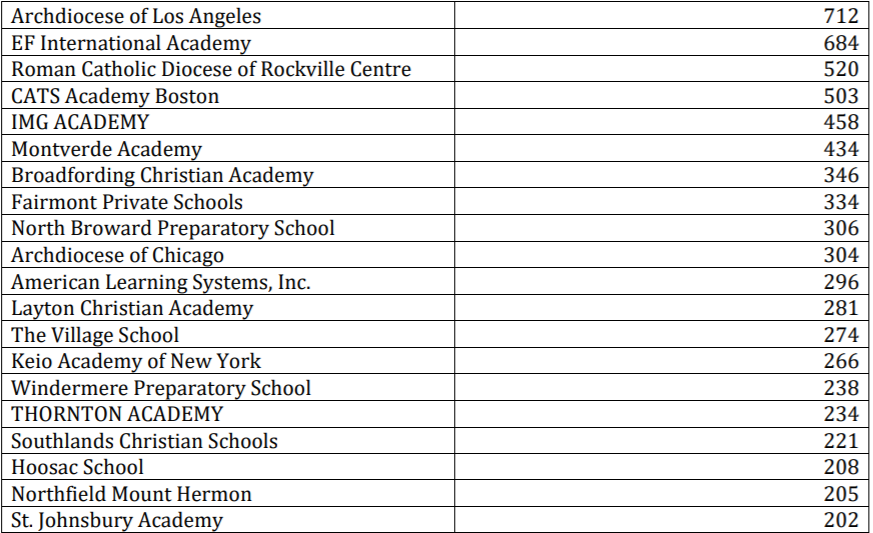 | Archdiocese of Los Angeles | 712 |
|---|---|
| EF International Academy | 684 |
| Roman Catholic Diocese of Rockville Centre | 520 |
| CATS Academy Boston | 503 |
| IMG ACADEMY | 458 |
| Montverde Academy | 434 |
| Broadfording Christian Academy | 346 |
| Fairmont Private Schools | 334 |
| North Broward Preparatory School | 306 |
| Archdiocese of Chicago | 304 |
| American Learning Systems, Inc. | 296 |
| Layton Christian Academy | 281 |
| The Village School | 274 |
| Keio Academy of New York | 266 |
| Windermere Preparatory School | 238 |
| THORNTON ACADEMY | 234 |
| Southlands Christian Schools | 221 |
| Hoosac School | 208 |
| Northfield Mount Hermon | 205 |
| St. Johnsbury Academy | 202 |